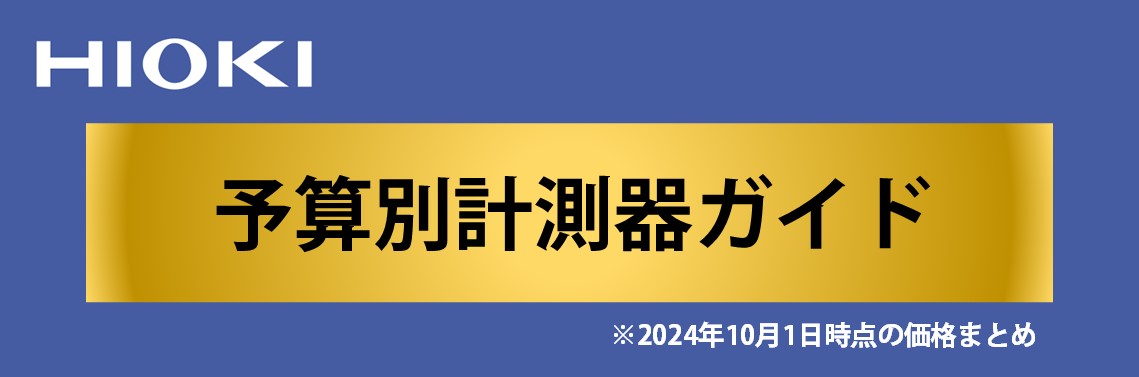 HIOKI

予算別計測器ガイド

※2024年10月1日時点の価格まとめ